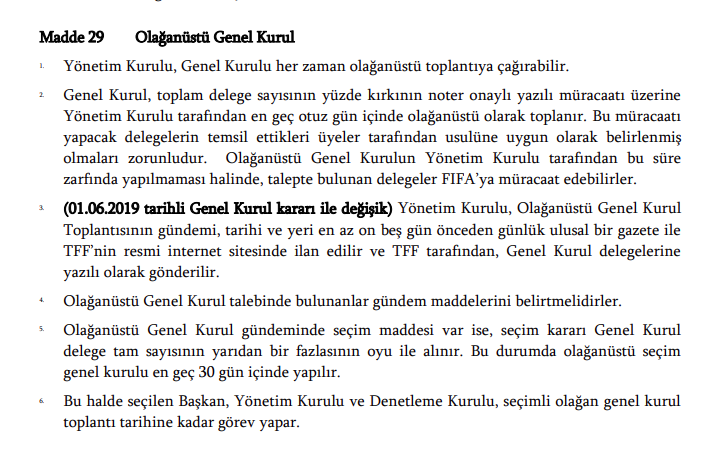 Madde 29 Olağanüstü Genel Kurul

1. Yönetim Kurulu, Genel Kurulu her zaman olağanüstü toplantıya çağırabilir.

2. Genel Kurul, toplam delege sayısının yüzde kırkının noter onaylı yazılı müracaatı üzerine Yönetim Kurulu tarafından en geç otuz gün içinde olağanüstü olarak toplanır. Bu müracaatı yapacak delegelerin temsil ettikleri üyeler tarafından usulüne uygun olarak belirlenmiş olmaları zorunludur. Olağanüstü Genel Kurulun Yönetim Kurulu tarafından bu süre zarfında yapılmaması halinde, talepte bulunan delegeler FIFA'ya müracaat edebilirler.

3. (01.06.2019 tarihli Genel Kurul kararı ile değişik) Yönetim Kurulu, Olağanüstü Genel Kurul Toplantısının gündemi, tarihi ve yeri en az on beş gün önceden günlük ulusal bir gazete ile TFF'nin resmi internet sitesinde ilan edilir ve TFF tarafından, Genel Kurul delegelerine yazılı olarak gönderilir.

4. Olağanüstü Genel Kurul talebinde bulunanlar gündem maddelerini belirtmelidirler.

5. Olağanüstü Genel Kurul gündeminde seçim maddesi var ise, seçim kararı Genel Kurul delege tam sayısının yarıdan bir fazlasının oyu ile alınır. Bu durumda olağanüstü seçim genel kurulu en geç 30 gün içinde yapılır.

6. Bu halde seçilen Başkan, Yönetim Kurulu ve Denetleme Kurulu, seçimli olağan genel kurul toplantı tarihine kadar görev yapar.